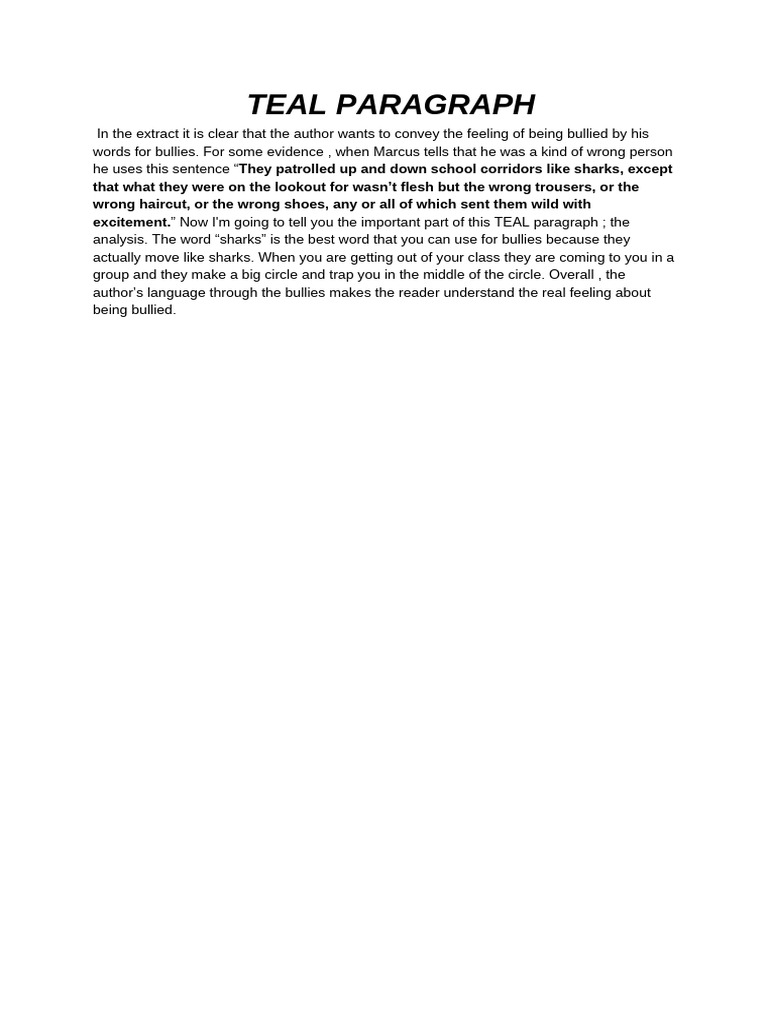 TEAL PARAGRAPH

In the extract it is clear that the author wants to convey the feeling of being bullied by his words for bullies. For some evidence , when Marcus tells that he was a kind of wrong person he uses this sentence "They patrolled up and down school corridors like sharks, except that what they were on the lookout for wasn't flesh but the wrong trousers, or the wrong haircut, or the wrong shoes, any or all of which sent them wild with excitement." Now I'm going to tell you the important part of this TEAL paragraph ; the analysis. The word "sharks" is the best word that you can use for bullies because they actually move like sharks. When you are getting out of your class they are coming to you in a group and they make a big circle and trap you in the middle of the circle. Overall , the author's language through the bullies makes the reader understand the real feeling about being bullied.